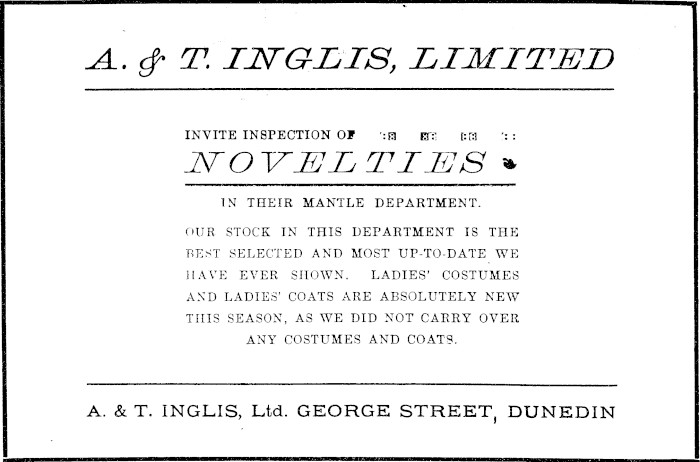 A. & T. INGLIS, LIMITED

INVITE INSPECTION OF

NOVELTIES

IN THEIR MANTLE DEPARTMENT.

OUR STOCK IN THIS DEPARTMENT IS THE BEST SELECTED AND MOST UP-TO-DATE WE HAVE EVER SHOWN. LADIES' COSTUMES AND LADIES' COATS ARE ABSOLUTELY NEW THIS SEASON, AS WE DID NOT CARRY OVER ANY COSTUMES AND COATS.

A. & T. INGLIS, Ltd. GEORGE STREET, DUNEDIN